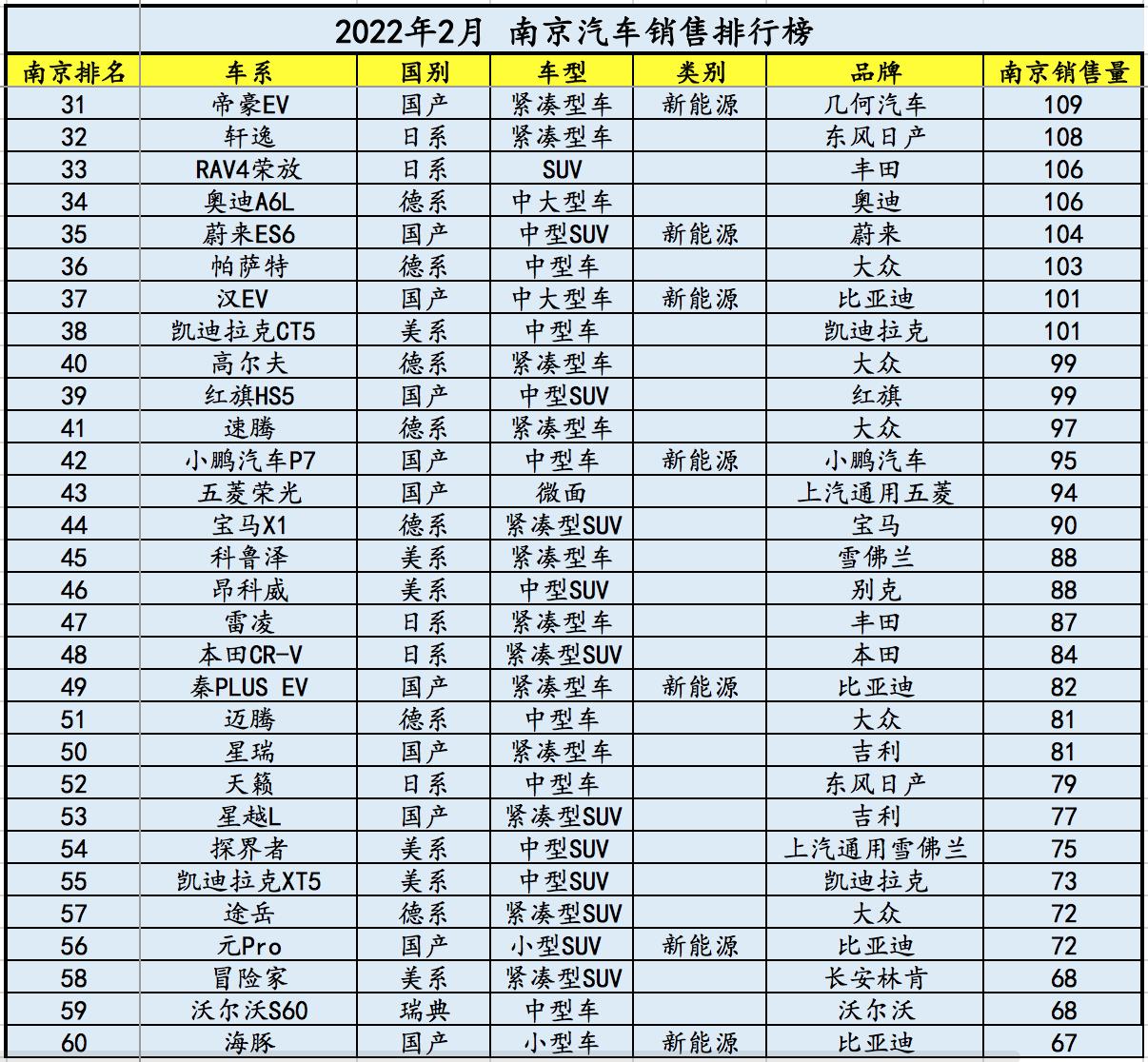 2022年2月 南京汽车销售排行榜

| 南京排名 | 车系 | 国别 | 车型 | 类别 | 品牌 | 南京销售量 |
|---|---|---|---|---|---|---|
| 31 | 帝豪EV | 国产 | 紧凑型车 | 新能源 | 几何汽车 | 109 |
| 32 | 轩逸 | 日系 | 紧凑型车 | | 东风日产 | 108 |
| 33 | RAV4荣放 | 日系 | SUV | | 丰田 | 106 |
| 34 | 奥迪A6L | 德系 | 中大型车 | | 奥迪 | 106 |
| 35 | 蔚来ES6 | 国产 | 中型SUV | 新能源 | 蔚来 | 104 |
| 36 | 帕萨特 | 德系 | 中型车 | | 大众 | 103 |
| 37 | 汉EV | 国产 | 中大型车 | 新能源 | 比亚迪 | 101 |
| 38 | 凯迪拉克CT5 | 美系 | 中型车 | | 凯迪拉克 | 101 |
| 40 | 高尔夫 | 德系 | 紧凑型车 | | 大众 | 99 |
| 39 | 红旗HS5 | 国产 | 中型SUV | | 红旗 | 99 |
| 41 | 速腾 | 德系 | 紧凑型车 | | 大众 | 97 |
| 42 | 小鹏汽车P7 | 国产 | 中型车 | 新能源 | 小鹏汽车 | 95 |
| 43 | 五菱荣光 | 国产 | 微面 | | 上汽通用五菱 | 94 |
| 44 | 宝马X1 | 德系 | 紧凑型SUV | | 宝马 | 90 |
| 45 | 科鲁泽 | 美系 | 紧凑型车 | | 雪佛兰 | 88 |
| 46 | 昂科威 | 美系 | 中型SUV | | 别克 | 88 |
| 47 | 雷凌 | 日系 | 紧凑型车 | | 丰田 | 87 |
| 48 | 本田CR-V | 日系 | 紧凑型SUV | | 本田 | 84 |
| 49 | 秦PLUS EV | 国产 | 紧凑型车 | 新能源 | 比亚迪 | 82 |
| 51 | 迈腾 | 德系 | 中型车 | | 大众 | 81 |
| 50 | 星瑞 | 国产 | 紧凑型车 | | 吉利 | 81 |
| 52 | 天籁 | 日系 | 中型车 | | 东风日产 | 79 |
| 53 | 星越L | 国产 | 紧凑型SUV | | 吉利 | 77 |
| 54 | 探界者 | 美系 | 中型SUV | | 上汽通用雪佛兰 | 75 |
| 55 | 凯迪拉克XT5 | 美系 | 中型SUV | | 凯迪拉克 | 73 |
| 57 | 途岳 | 德系 | 紧凑型SUV | | 大众 | 72 |
| 56 | 元Pro | 国产 | 小型SUV | 新能源 | 比亚迪 | 72 |
| 58 | 冒险家 | 美系 | 紧凑型SUV | | 长安林肯 | 68 |
| 59 | 沃尔沃S60 | 瑞典 | 中型车 | | 沃尔沃 | 68 |
| 60 | 海豚 | 国产 | 小型车 | 新能源 | 比亚迪 | 67 |